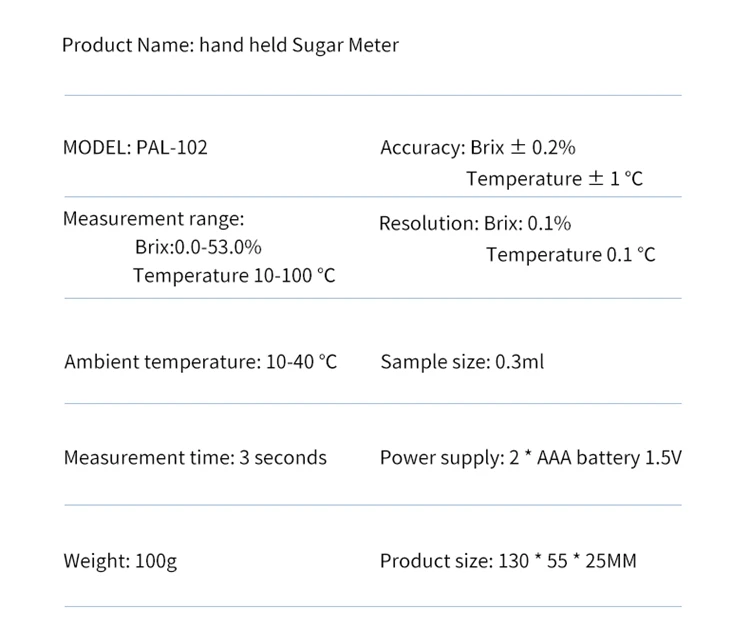 Product Name: hand held Sugar Meter

MODEL: PAL-102

Accuracy: Brix ± 0.2%
Temperature ± 1 °C

Measurement range:
Brix:0.0-53.0%
Temperature 10-100 °C

Resolution: Brix: 0.1%
Temperature 0.1 °C

Ambient temperature: 10-40 °C

Sample size: 0.3ml

Measurement time: 3 seconds

Power supply: 2 * AAA battery 1.5V

Weight: 100g

Product size: 130 * 55 * 25MM